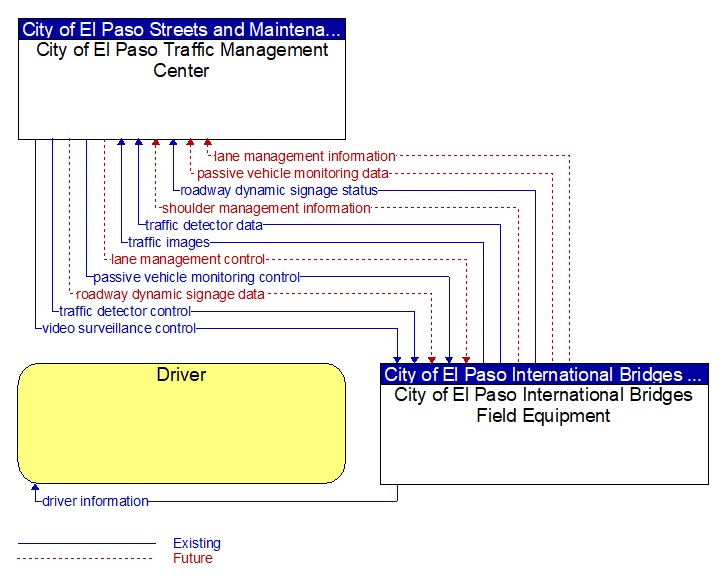 City of El Paso Streets and Maintena...
City of El Paso Traffic Management Center

lane management information
passive vehicle monitoring data
roadway dynamic signage status
shoulder management information
traffic detector data
traffic images
lane management control
passive vehicle monitoring control
roadway dynamic signage data
traffic detector control
video surveillance control

Driver

City of El Paso International Bridges ...
City of El Paso International Bridges Field Equipment

driver information

Existing
Future